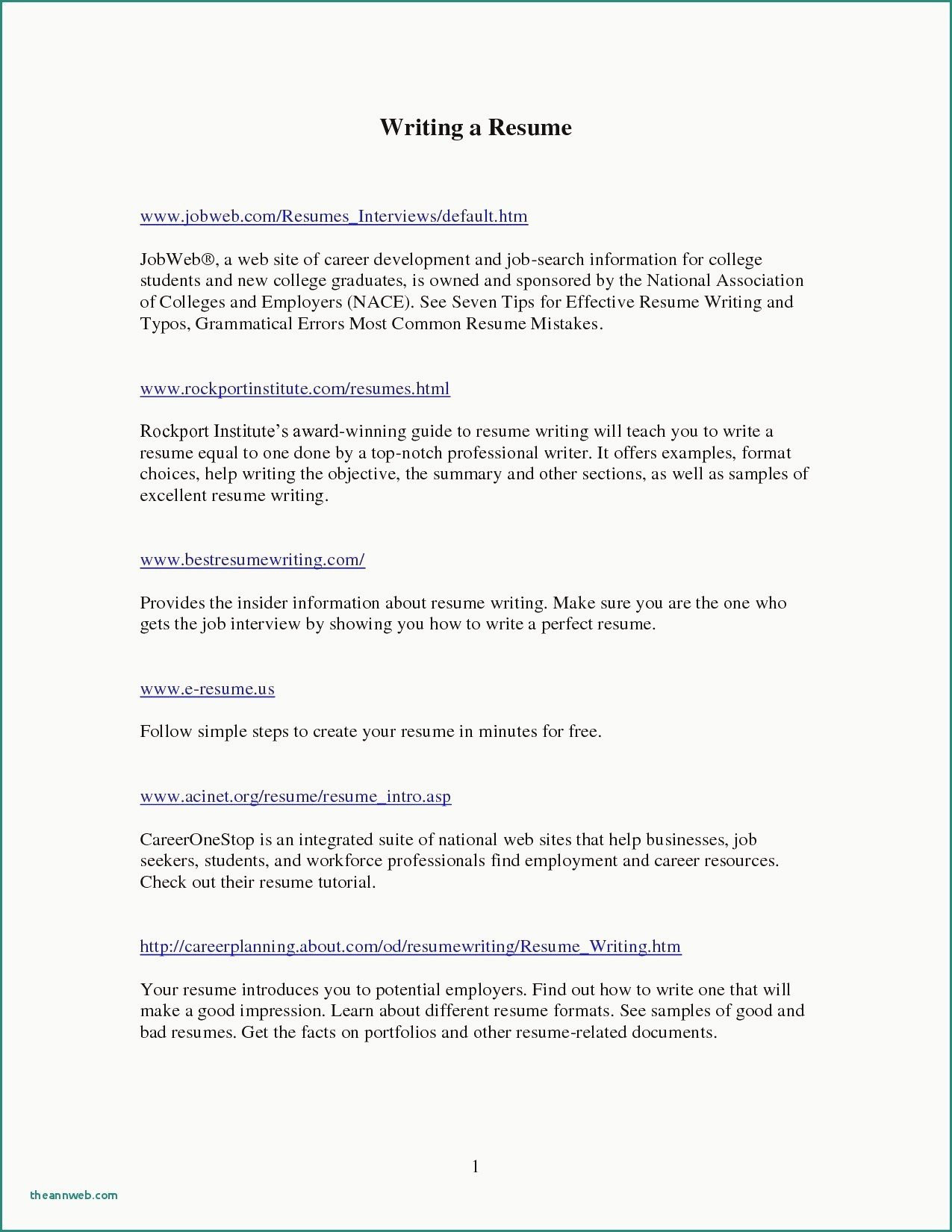 Writing a Resume

www.jobweb.com/Resumes_Interviews/default.htm

JobWeb®, a web site of career development and job-search information for college students and new college graduates, is owned and sponsored by the National Association of Colleges and Employers (NACE). See Seven Tips for Effective Resume Writing and Typos, Grammatical Errors Most Common Resume Mistakes.

www.rockportinstitute.com/resumes.html

Rockport Institute's award-winning guide to resume writing will teach you to write a resume equal to one done by a top-notch professional writer. It offers examples, format choices, help writing the objective, the summary and other sections, as well as samples of excellent resume writing.

www.bestresumewriting.com/

Provides the insider information about resume writing. Make sure you are the one who gets the job interview by showing you how to write a perfect resume.

www.e-resume.us

Follow simple steps to create your resume in minutes for free.

www.acinet.org/resume/resume_intro.asp

CareerOneStop is an integrated suite of national web sites that help businesses, job seekers, students, and workforce professionals find employment and career resources. Check out their resume tutorial.

http://careerplanning.about.com/od/resumewriting/Resume_Writing.htm

Your resume introduces you to potential employers. Find out how to write one that will make a good impression. Learn about different resume formats. See samples of good and bad resumes. Get the facts on portfolios and other resume-related documents.

1

theannweb.com